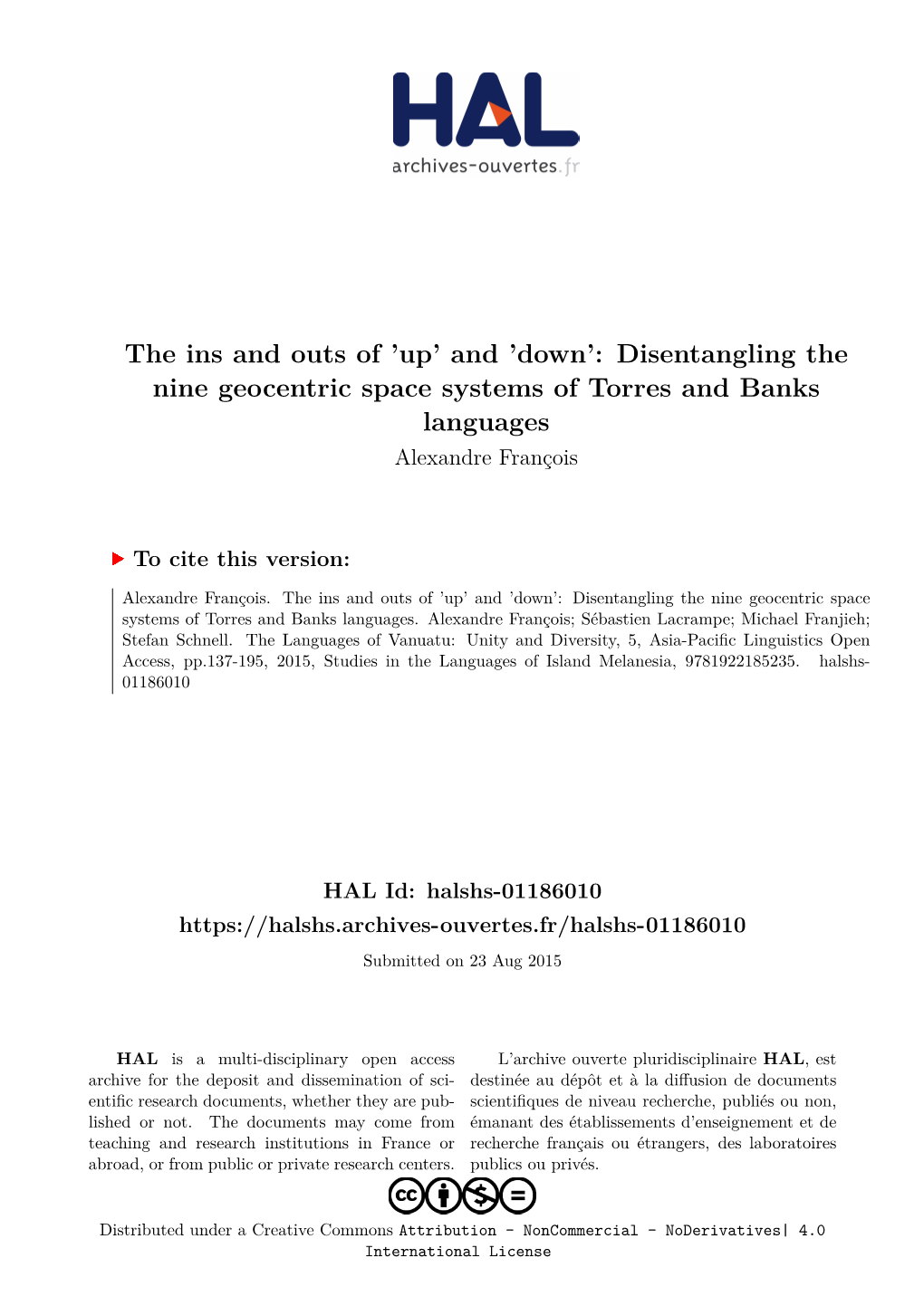 HAL
archives-ouvertes.fr

The ins and outs of 'up' and 'down': Disentangling the nine geocentric space systems of Torres and Banks languages
Alexandre François

To cite this version:

Alexandre François. The ins and outs of 'up' and 'down': Disentangling the nine geocentric space systems of Torres and Banks languages. Alexandre François; Sébastien Lacrampe; Michael Franjieh; Stefan Schnell. The Languages of Vanuatu: Unity and Diversity, 5, Asia-Pacific Linguistics Open Access, pp.137-195, 2015, Studies in the Languages of Island Melanesia, 9781922185235. halshs-01186010

HAL Id: halshs-01186010
https://halshs.archives-ouvertes.fr/halshs-01186010
Submitted on 23 Aug 2015

HAL is a multi-disciplinary open access archive for the deposit and dissemination of scientific research documents, whether they are published or not. The documents may come from teaching and research institutions in France or abroad, or from public or private research centers.

L'archive ouverte pluridisciplinaire HAL, est destinée au dépôt et à la diffusion de documents scientifiques de niveau recherche, publiés ou non, émanant des établissements d'enseignement et de recherche français ou étrangers, des laboratoires publics ou privés.

Distributed under a Creative Commons Attribution - NonCommercial - NoDerivatives| 4.0 International License